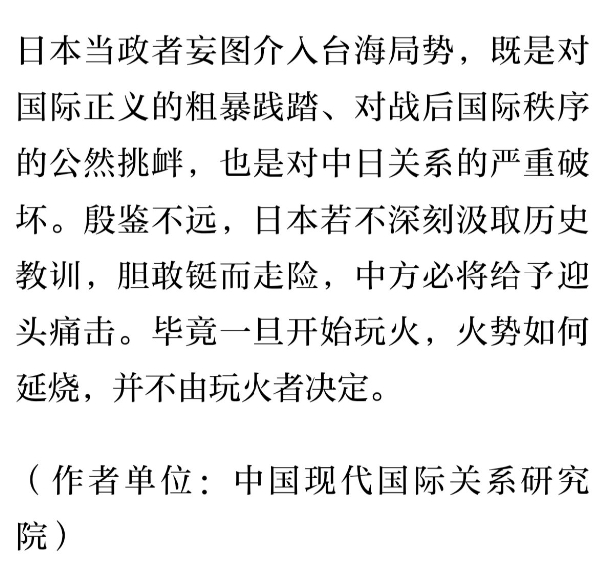 日本当政者妄图介入台海局势，既是对国际正义的粗暴践踏、对战后国际秩序的公然挑衅，也是对中日关系的严重破坏。殷鉴不远，日本若不深刻汲取历史教训，胆敢铤而走险，中方必将给予迎头痛击。毕竟一旦开始玩火，火势如何延烧，并不由玩火者决定。

（作者单位：中国现代国际关系研究院）